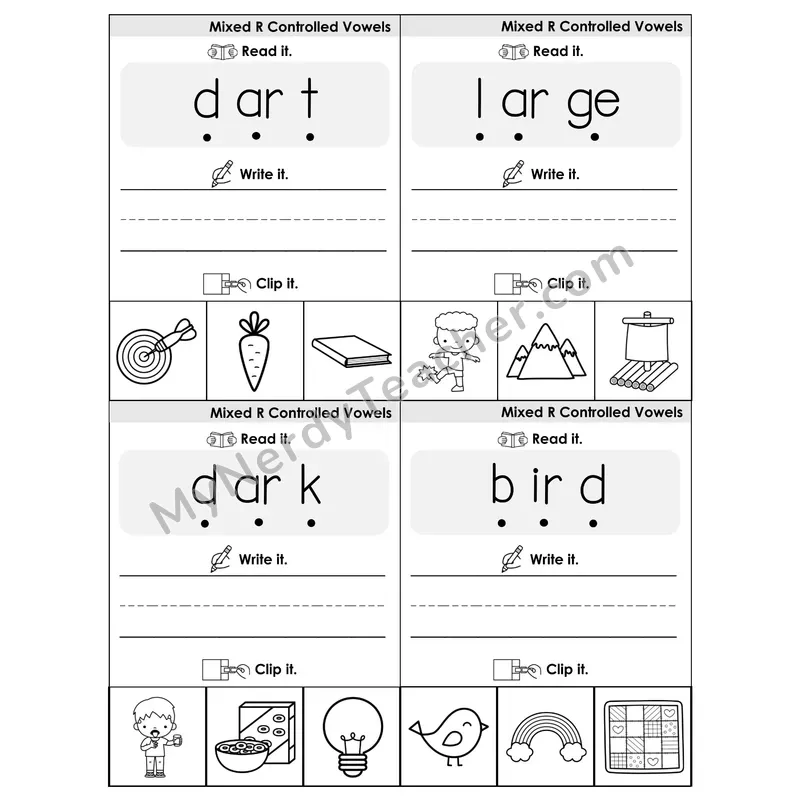 Mixed R Controlled Vowels

Read it.

d ar t

Write it.

____

Clip it.

Mixed R Controlled Vowels

Read it.

l ar ge

Write it.

____

Clip it.

Mixed R Controlled Vowels

Read it.

d ar k

Write it.

____

Clip it.

Mixed R Controlled Vowels

Read it.

b ir d

Write it.

____

Clip it.

MyNerdyTeacher.com